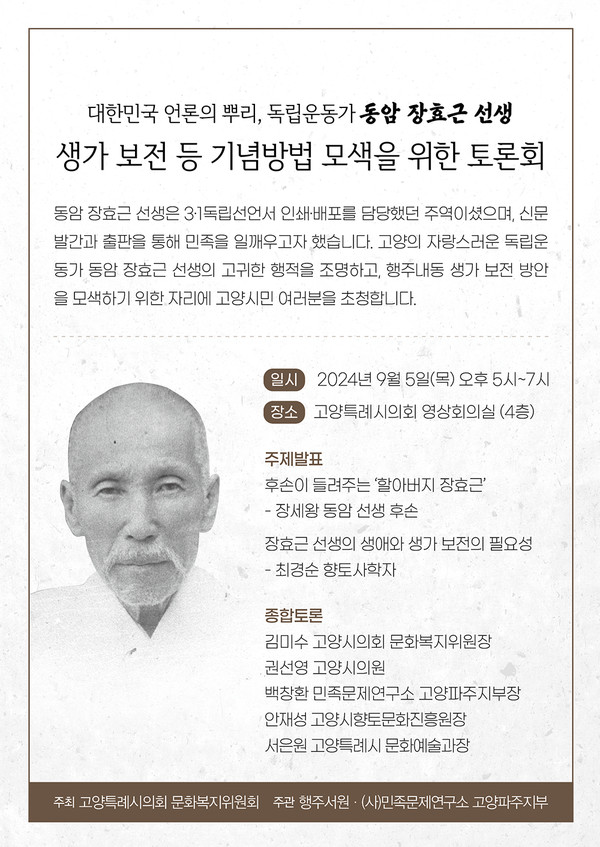 대한민국 언론의 뿌리, 독립운동가 동암 장효근 선생
생가 보전 등 기념방법 모색을 위한 토론회

동암 장효근 선생은 3·1독립선언서 인쇄·배포를 담당했던 주역이셨으며, 신문 발간과 출판을 통해 민족을 일깨우고자 했습니다. 고양의 자랑스러운 독립운동가 동암 장효근 선생의 고귀한 행적을 조명하고, 행주내동 생가 보전 방안을 모색하기 위한 자리에 고양시민 여러분을 초청합니다.

일시 2024년 9월 5일(목) 오후 5시~7시
장소 고양특례시의회 영상회의실 (4층)

주제발표
후손이 들려주는 '할아버지 장효근'
- 장세왕 동암 선생 후손

장효근 선생의 생애와 생가 보전의 필요성
- 최경순 향토사학자

종합토론
김미수 고양시의회 문화복지위원장
권선영 고양시의원
백창환 민족문제연구소 고양파주지부장
안재성 고양시향토문화진흥원장
서은원 고양특례시 문화예술과장

주최 고양특례시의회 문화복지위원회 주관 행주서원 · (사)민족문제연구소 고양파주지부